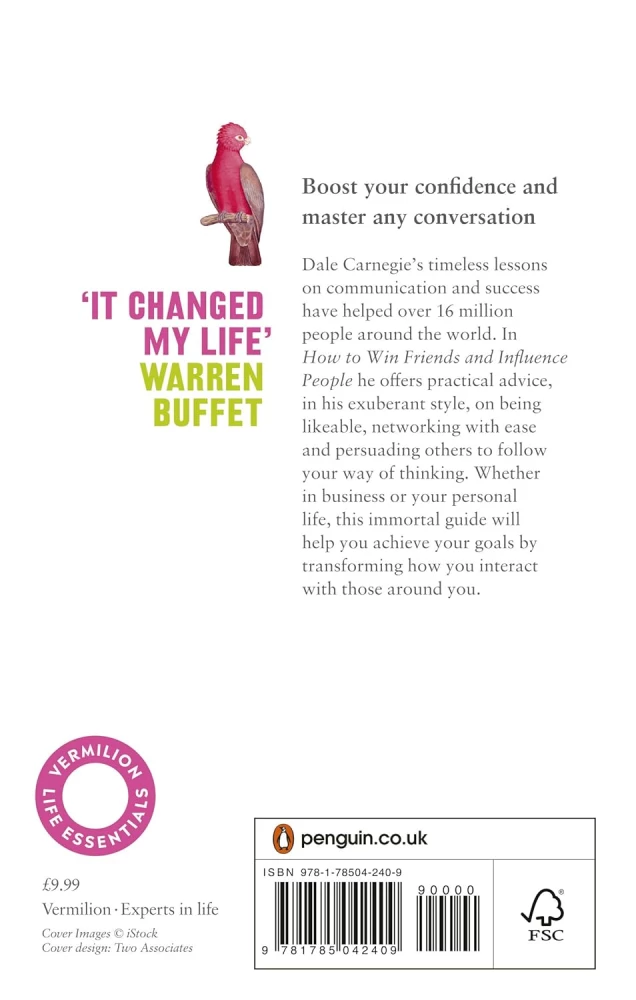 'IT CHANGED MY LIFE'
WARREN BUFFET

Boost your confidence and master any conversation

Dale Carnegie's timeless lessons on communication and success have helped over 16 million people around the world. In How to Win Friends and Influence People he offers practical advice, in his exuberant style, on being likeable, networking with ease and persuading others to follow your way of thinking. Whether in business or your personal life, this immortal guide will help you achieve your goals by transforming how you interact with those around you.

VERMILION
LIFE ESSENTIALS

£9.99
Vermilion · Experts in life
Cover Images © iStock
Cover design: Two Associates

penguin.co.uk

ISBN 978-1-78504-240-9

90000

9 781785 042409

FSC